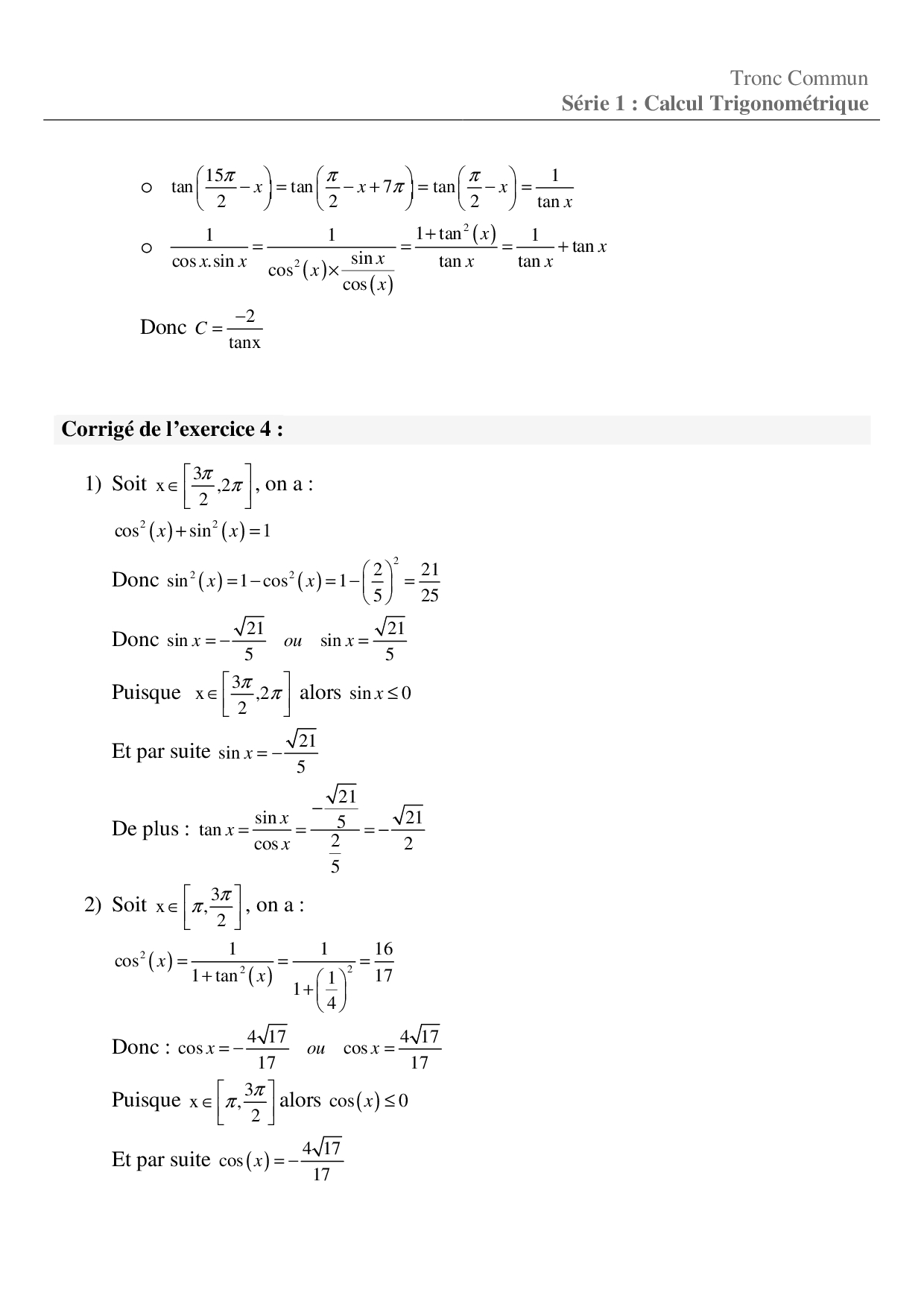 Tronc Commun
Série 1 : Calcul Trigonométrique

○ $\tan\left(\frac{15\pi}{2}-x\right)=\tan\left(\frac{\pi}{2}-x+7\pi\right)=\tan\left(\frac{\pi}{2}-x\right)=\frac{1}{\tan x}$

○ $\frac{1}{\cos x.\sin x}=\frac{1}{\cos^2(x)\times\frac{\sin x}{\cos(x)}}=\frac{1+\tan^2(x)}{\tan x}=\frac{1}{\tan x}+\tan x$

Donc $C=\frac{-2}{\tan x}$

Corrigé de l'exercice 4 :

1) Soit $x\in\left[\frac{3\pi}{2},2\pi\right]$, on a :

$\cos^2(x)+\sin^2(x)=1$

Donc $\sin^2(x)=1-\cos^2(x)=1-\left(\frac{2}{5}\right)^2=\frac{21}{25}$

Donc $\sin x=-\frac{\sqrt{21}}{5}$ ou $\sin x=\frac{\sqrt{21}}{5}$

Puisque $x\in\left[\frac{3\pi}{2},2\pi\right]$ alors $\sin x\leq 0$

Et par suite $\sin x=-\frac{\sqrt{21}}{5}$

De plus : $\tan x=\frac{\sin x}{\cos x}=\frac{-\frac{\sqrt{21}}{5}}{\frac{2}{5}}=-\frac{\sqrt{21}}{2}$

2) Soit $x\in\left[\pi,\frac{3\pi}{2}\right]$, on a :

$\cos^2(x)=\frac{1}{1+\tan^2(x)}=\frac{1}{1+\left(\frac{1}{4}\right)^2}=\frac{16}{17}$

Donc : $\cos x=-\frac{4\sqrt{17}}{17}$ ou $\cos x=\frac{4\sqrt{17}}{17}$

Puisque $x\in\left[\pi,\frac{3\pi}{2}\right]$ alors $\cos(x)\leq 0$

Et par suite $\cos(x)=-\frac{4\sqrt{17}}{17}$